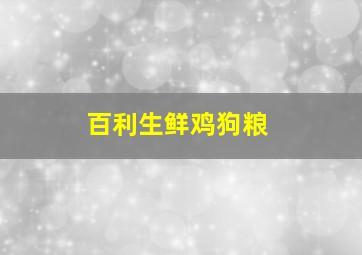 百利生鲜鸡狗粮